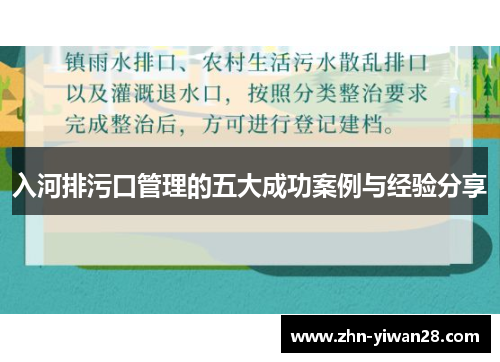 镇雨水排口、农村生活污水散乱排口以及灌溉退水口，按照分类整治要求完成整治后，方可进行登记建档。

入河排污口管理的五大成功案例与经验分享

www.zhn-yiwan28.com